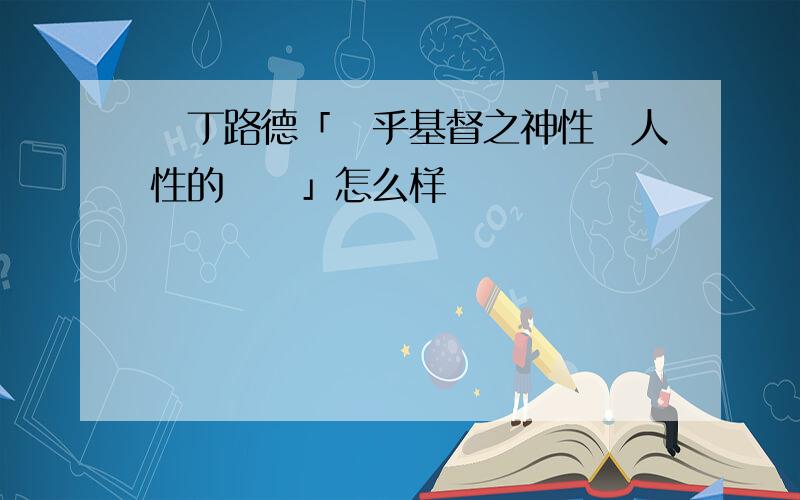 丁路德「 乎基督之神性 人性的 」怎么样

$H_2$

$CO_2$